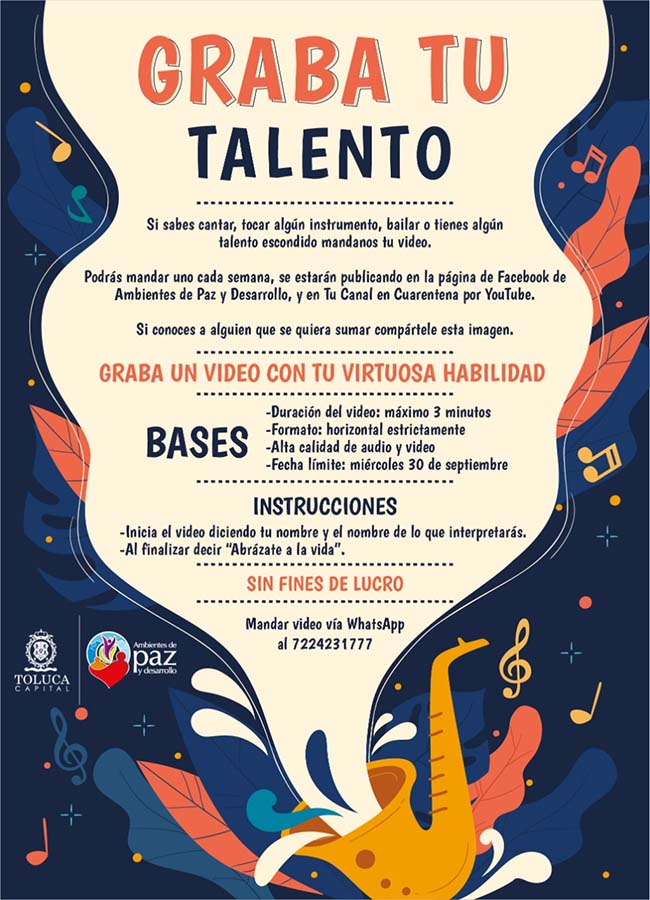 GRABA TU

TALENTO

Si sabes cantar, tocar algún instrumento, bailar o tienes algún talento escondido mandanos tu video.

Podrás mandar uno cada semana, se estarán publicando en la página de Facebook de Ambientes de Paz y Desarrollo, y en Tu Canal en Cuarentena por YouTube.

Si conoces a alguien que se quiera sumar compártele esta imagen.

GRABA UN VIDEO CON TU VIRTUOSA HABILIDAD

BASES

-Duración del video: máximo 3 minutos
-Formato: horizontal estrictamente
-Alta calidad de audio y video
-Fecha límite: miércoles 30 de septiembre

INSTRUCCIONES

-Inicia el video diciendo tu nombre y el nombre de lo que interpretarás.
-Al finalizar decir "Abrázate a la vida".

SIN FINES DE LUCRO

Mandar video vía WhatsApp al 7224231777

TOLUCA CAPITAL

Ambientes de paz y desarrollo